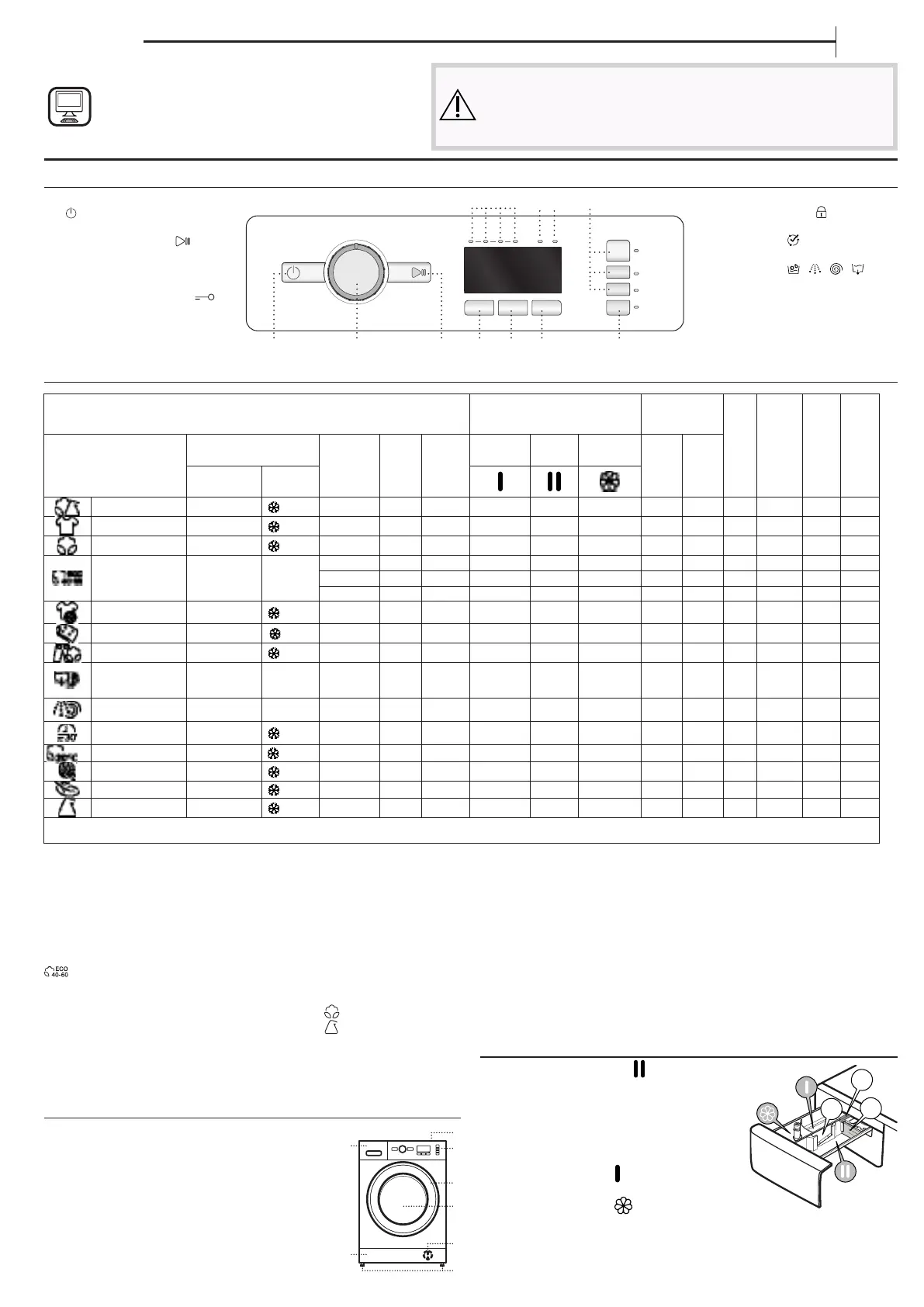 ECO 40-60